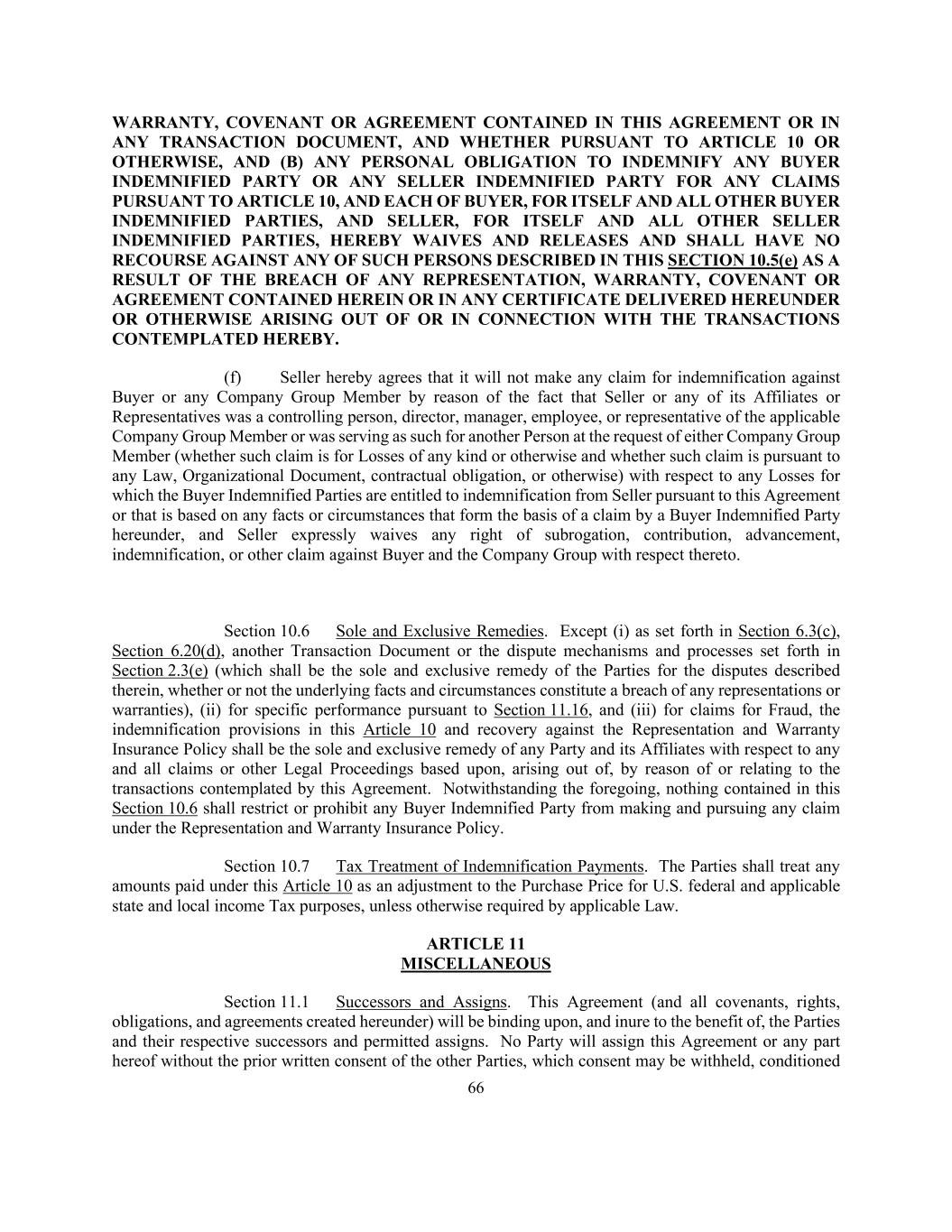 WARRANTY, COVENANT OR AGREEMENT CONTAINED IN THIS AGREEMENT OR IN ANY TRANSACTION DOCUMENT, AND WHETHER PURSUANT TO ARTICLE 10 OR OTHERWISE, AND (B) ANY PERSONAL OBLIGATION TO INDEMNIFY ANY BUYER INDEMNIFIED PARTY OR ANY SELLER INDEMNIFIED PARTY FOR ANY CLAIMS PURSUANT TO ARTICLE 10, AND EACH OF BUYER, FOR ITSELF AND ALL OTHER BUYER INDEMNIFIED PARTIES, AND SELLER, FOR ITSELF AND ALL OTHER SELLER INDEMNIFIED PARTIES, HEREBY WAIVES AND RELEASES AND SHALL HAVE NO RECOURSE AGAINST ANY OF SUCH PERSONS DESCRIBED IN THIS SECTION 10.5(e) AS A RESULT OF THE BREACH OF ANY REPRESENTATION, WARRANTY, COVENANT OR AGREEMENT CONTAINED HEREIN OR IN ANY CERTIFICATE DELIVERED HEREUNDER OR OTHERWISE ARISING OUT OF OR IN CONNECTION WITH THE TRANSACTIONS CONTEMPLATED HEREBY.

(f) Seller hereby agrees that it will not make any claim for indemnification against Buyer or any Company Group Member by reason of the fact that Seller or any of its Affiliates or Representatives was a controlling person, director, manager, employee, or representative of the applicable Company Group Member or was serving as such for another Person at the request of either Company Group Member (whether such claim is for Losses of any kind or otherwise and whether such claim is pursuant to any Law, Organizational Document, contractual obligation, or otherwise) with respect to any Losses for which the Buyer Indemnified Parties are entitled to indemnification from Seller pursuant to this Agreement or that is based on any facts or circumstances that form the basis of a claim by a Buyer Indemnified Party hereunder, and Seller expressly waives any right of subrogation, contribution, advancement, indemnification, or other claim against Buyer and the Company Group with respect thereto.

Section 10.6 Sole and Exclusive Remedies. Except (i) as set forth in Section 6.3(c), Section 6.20(d), another Transaction Document or the dispute mechanisms and processes set forth in Section 2.3(e) (which shall be the sole and exclusive remedy of the Parties for the disputes described therein, whether or not the underlying facts and circumstances constitute a breach of any representations or warranties), (ii) for specific performance pursuant to Section 11.16, and (iii) for claims for Fraud, the indemnification provisions in this Article 10 and recovery against the Representation and Warranty Insurance Policy shall be the sole and exclusive remedy of any Party and its Affiliates with respect to any and all claims or other Legal Proceedings based upon, arising out of, by reason of or relating to the transactions contemplated by this Agreement. Notwithstanding the foregoing, nothing contained in this Section 10.6 shall restrict or prohibit any Buyer Indemnified Party from making and pursuing any claim under the Representation and Warranty Insurance Policy.

Section 10.7 Tax Treatment of Indemnification Payments. The Parties shall treat any amounts paid under this Article 10 as an adjustment to the Purchase Price for U.S. federal and applicable state and local income Tax purposes, unless otherwise required by applicable Law.

ARTICLE 11
MISCELLANEOUS

Section 11.1 Successors and Assigns. This Agreement (and all covenants, rights, obligations, and agreements created hereunder) will be binding upon, and inure to the benefit of, the Parties and their respective successors and permitted assigns. No Party will assign this Agreement or any part hereof without the prior written consent of the other Parties, which consent may be withheld, conditioned

66